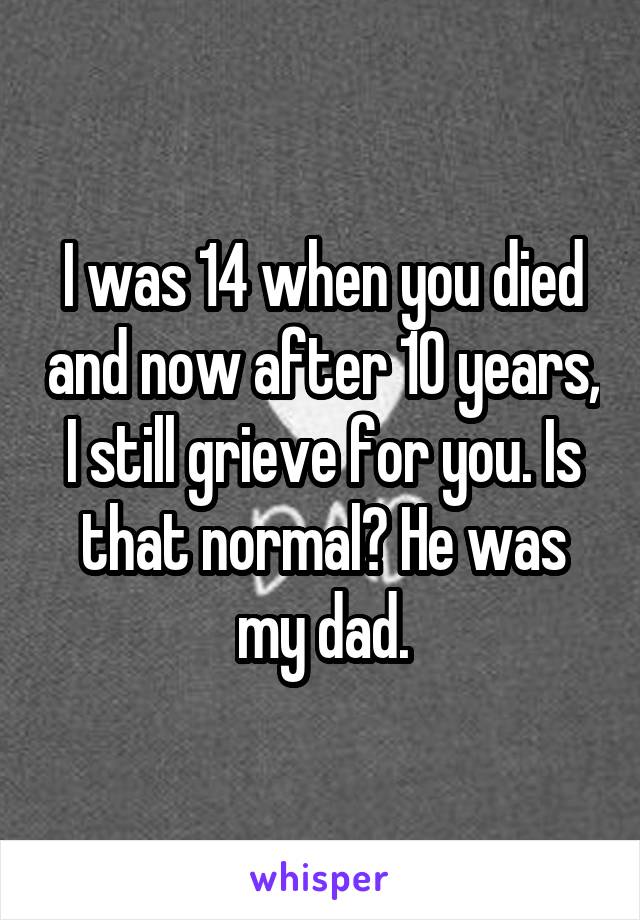 I was 14 when you died and now after 10 years, I still grieve for you. Is that normal? He was my dad.

whisper